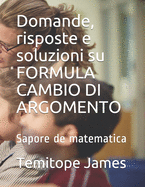 Domande, risposte e soluzioni su FORMULA CAMBIO DI ARGOMENTO

Sapore de matematica

Temitope James